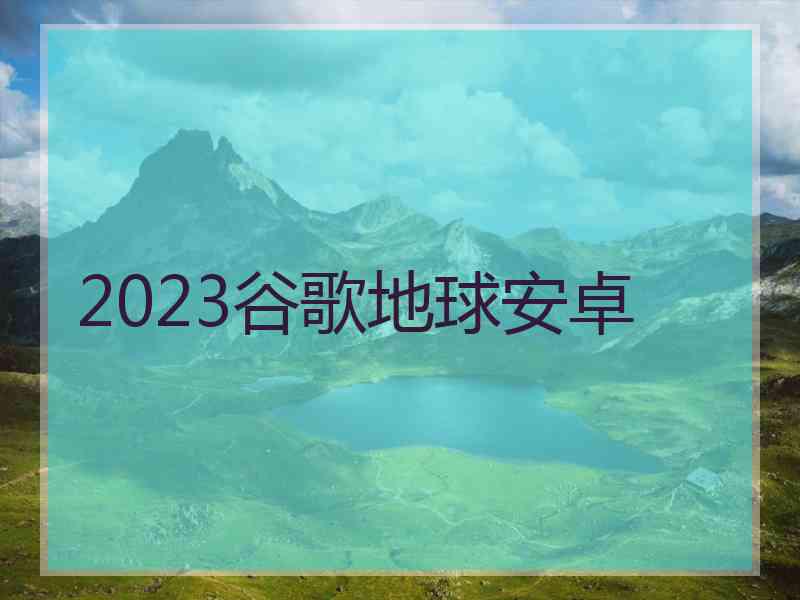 2023谷歌地球安卓